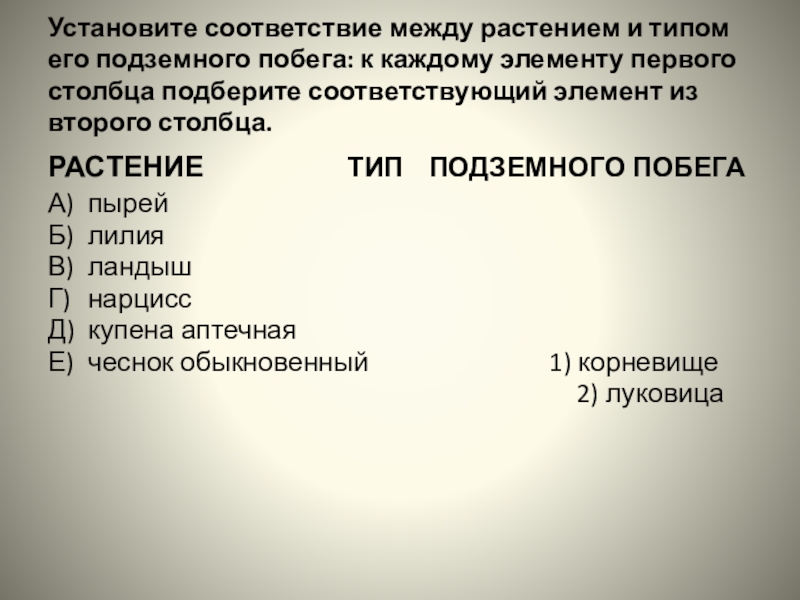 Установите соответствие между растением и типом его подземного побега: к каждому элементу первого столбца подберите соответствующий элемент из второго столбца.

РАСТЕНИЕ ТИП ПОДЗЕМНОГО ПОБЕГА

А) пырей
Б) лилия
В) ландыш
Г) нарцисс
Д) купена аптечная
Е) чеснок обыкновенный

1) корневище
2) луковица